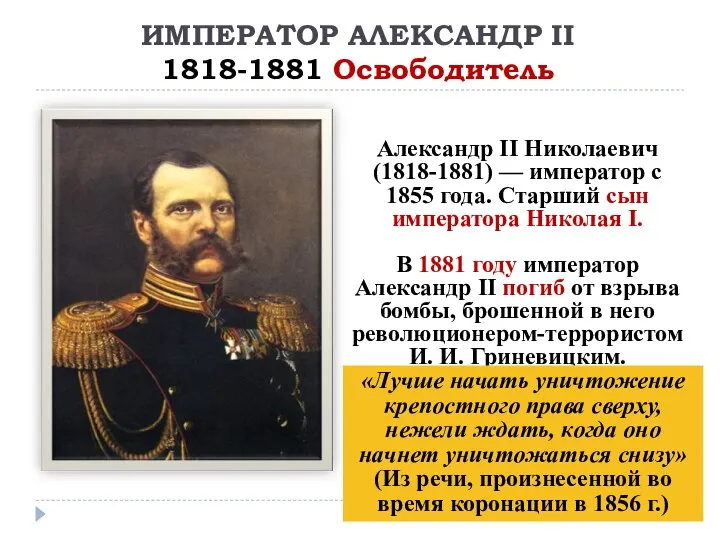 ИМПЕРАТОР АЛЕКСАНДР II
1818-1881 Освободитель

Александр II Николаевич (1818-1881) — император с 1855 года. Старший сын императора Николая I.

В 1881 году император Александр II погиб от взрыва бомбы, брошенной в него революционером-террористом И. И. Гриневицким.

«Лучше начать уничтожение крепостного права сверху, нежели ждать, когда оно начнет уничтожаться снизу» (Из речи, произнесенной во время коронации в 1856 г.)